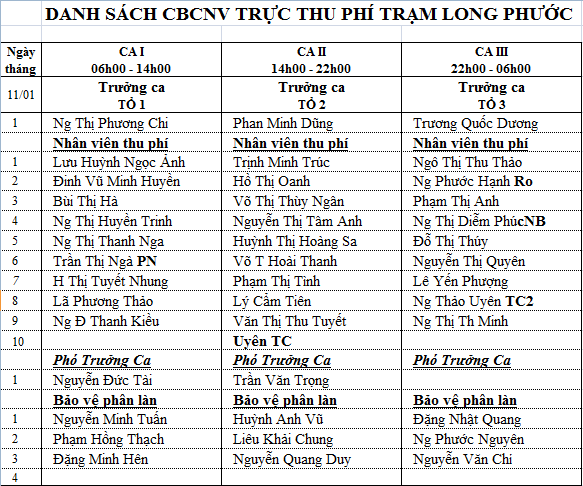 DANH SÁCH CBCNV TRỰC THU PHÍ TRẠM LONG PHƯỚC

| Ngày tháng | CA I 06h00 - 14h00 | CA II 14h00 - 22h00 | CA III 22h00 - 06h00 |
|---|---|---|---|
| 11/01 | Trưởng ca TỔ 1 | Trưởng ca TỔ 2 | Trưởng ca TỔ 3 |
| 1 | Ng Thị Phương Chi | Phan Minh Dũng | Trương Quốc Dương |
| | Nhân viên thu phí | Nhân viên thu phí | Nhân viên thu phí |
| 1 | Lưu Huỳnh Ngọc Ánh | Trịnh Minh Trúc | Ngô Thị Thu Thảo |
| 2 | Đinh Vũ Minh Huyền | Hồ Thị Oanh | Ng Phước Hạnh Ro |
| 3 | Bùi Thị Hà | Võ Thị Thùy Ngân | Phạm Thị Anh |
| 4 | Ng Thị Huyền Trinh | Nguyễn Thị Tâm Anh | Ng Thị Diễm PhúcNB |
| 5 | Ng Thị Thanh Nga | Huỳnh Thị Hoàng Sa | Đỗ Thị Thúy |
| 6 | Trần Thị Ngà PN | Võ T Hoài Thanh | Nguyễn Thị Quyên |
| 7 | H Thị Tuyết Nhung | Phạm Thị Tình | Lê Yến Phượng |
| 8 | Lã Phương Thảo | Lý Cẩm Tiên | Ng Thảo Uyên TC2 |
| 9 | Ng Đ Thanh Kiều | Văn Thị Thu Tuyết | Ng Thị Th Minh |
| 10 | | Uyên TC | |
| | Phó Trưởng Ca | Phó Trưởng Ca | Phó Trưởng Ca |
| 1 | Nguyễn Đức Tài | Trần Văn Trọng | |
| | Bảo vệ phân làn | Bảo vệ phân làn | Bảo vệ phân làn |
| 1 | Nguyễn Minh Tuấn | Huỳnh Anh Vũ | Đặng Nhật Quang |
| 2 | Phạm Hồng Thạch | Liêu Khải Chung | Ng Phước Nguyên |
| 3 | Đặng Minh Hên | Nguyễn Quang Duy | Nguyễn Văn Chí |
| 4 | | | |